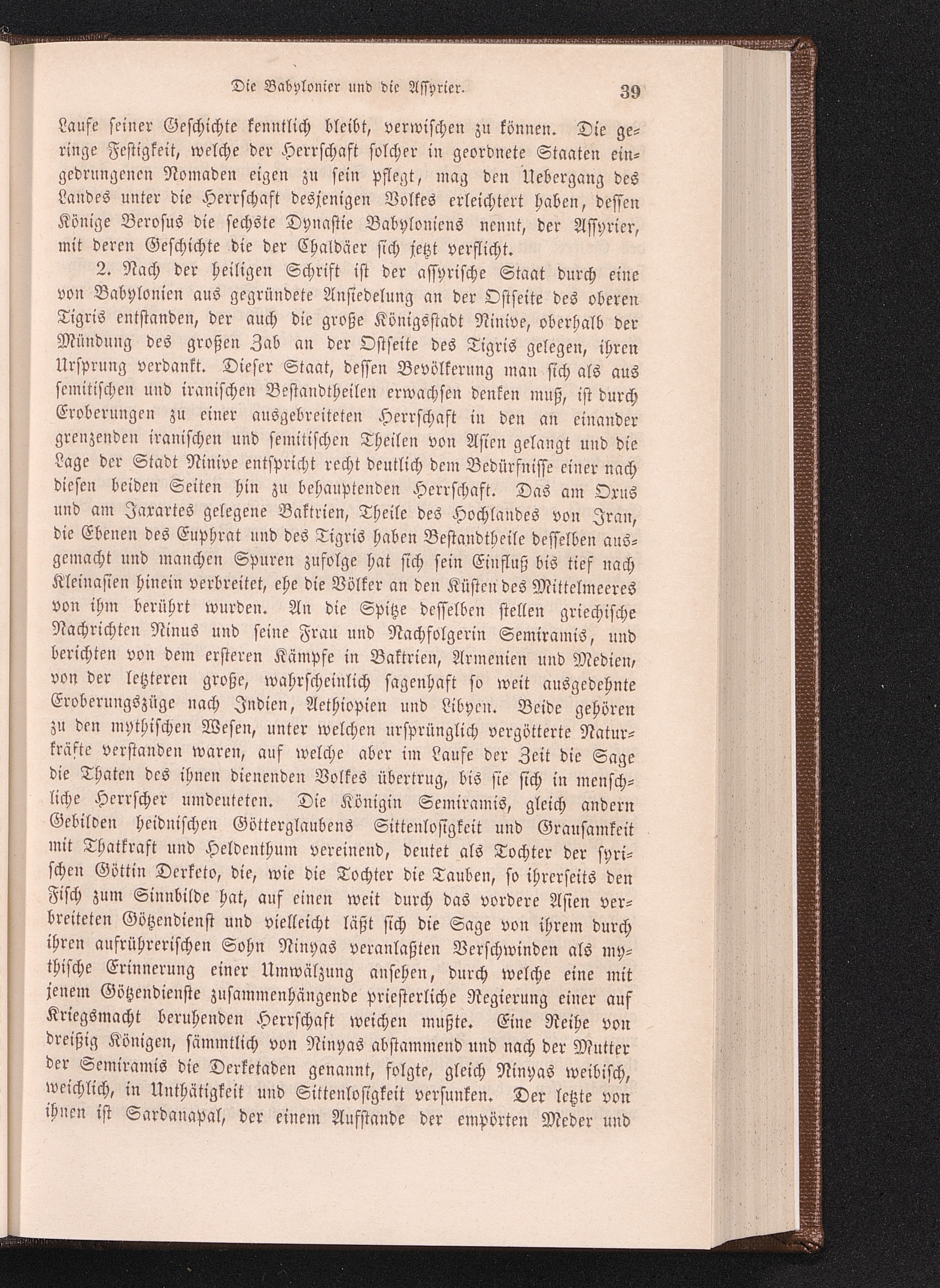 Die Babylonier und die Assyrier. 39

Laufe seiner Geschichte kenntlich bleibt, verwischen zu können. Die geringe Festigkeit, welche der Herrschaft solcher in geordnete Staaten eingedrungenen Nomaden eigen zu sein pflegt, mag den Uebergang des Landes unter die Herrschaft desjenigen Volkes erleichtert haben, dessen Könige Berosus die sechste Dynastie Babyloniens nennt, der Assyrier, mit deren Geschichte die der Chaldäer sich jetzt verflicht.

2. Nach der heiligen Schrift ist der assyrische Staat durch eine von Babylonien aus gegründete Ansiedelung an der Ostseite des oberen Tigris entstanden, der auch die große Königsstadt Ninive, oberhalb der Mündung des großen Zab an der Ostseite des Tigris gelegen, ihren Ursprung verdankt. Dieser Staat, dessen Bevölkerung man sich als aus semitischen und iranischen Bestandtheilen erwachsen denken muß, ist durch Eroberungen zu einer ausgebreiteten Herrschaft in den an einander grenzenden iranischen und semitischen Theilen von Asien gelangt und die Lage der Stadt Ninive entspricht recht deutlich dem Bedürfnisse einer nach diesen beiden Seiten hin zu behauptenden Herrschaft. Das am Oxus und am Jaxartes gelegene Baktrien, Theile des Hochlandes von Iran, die Ebenen des Euphrat und des Tigris haben Bestandtheile desselben ausgemacht und manchen Spuren zufolge hat sich sein Einfluß bis tief nach Kleinasien hinein verbreitet, ehe die Völker an den Küsten des Mittelmeeres von ihm berührt wurden. An die Spitze desselben stellen griechische Nachrichten Ninus und seine Frau und Nachfolgerin Semiramis, und berichten von dem ersteren Kämpfe in Baktrien, Armenien und Medien, von der letzteren große, wahrscheinlich sagenhaft so weit ausgedehnte Eroberungszüge nach Indien, Aethiopien und Libyen. Beide gehören zu den mythischen Wesen, unter welchen ursprünglich vergötterte Naturkräfte verstanden waren, auf welche aber im Laufe der Zeit die Sage die Thaten des ihnen dienenden Volkes übertrug, bis sie sich in menschliche Herrscher umdeuteten. Die Königin Semiramis, gleich andern Gebilden heidnischen Götterglaubens Sittenlosigkeit und Grausamkeit mit Thatkraft und Heldenthum vereinend, deutet als Tochter der syrischen Göttin Derketo, die, wie die Tochter die Tauben, so ihrerseits den Fisch zum Sinnbilde hat, auf einen weit durch das vordere Asien verbreiteten Götzendienst und vielleicht läßt sich die Sage von ihrem durch ihren aufrührerischen Sohn Ninyas veranlaßten Verschwinden als mythische Erinnerung einer Umwälzung ansehen, durch welche eine mit jenem Götzendienste zusammenhängende priesterliche Regierung einer auf Kriegsmacht beruhenden Herrschaft weichen mußte. Eine Reihe von dreißig Königen, sämmtlich von Ninyas abstammend und nach der Mutter der Semiramis die Derketaden genannt, folgte, gleich Ninyas weibisch, weichlich, in Unthätigkeit und Sittenlosigkeit versunken. Der letzte von ihnen ist Sardanapal, der einem Aufstande der empörten Meder und